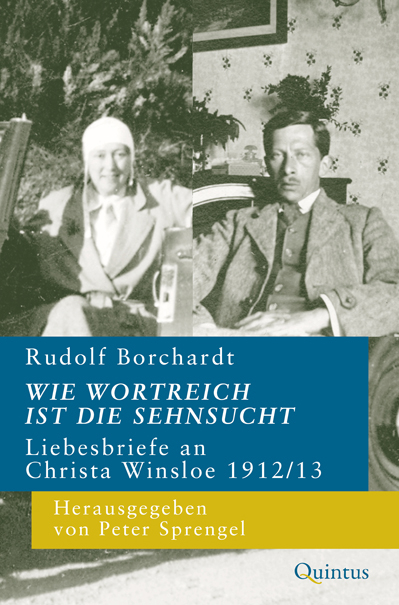 Rudolf Borchardt

WIE WORTREICH IST DIE SEHNSUCHT

Liebesbriefe an Christa Winsloe 1912/13

Herausgegeben von Peter Sprengel

Quintus